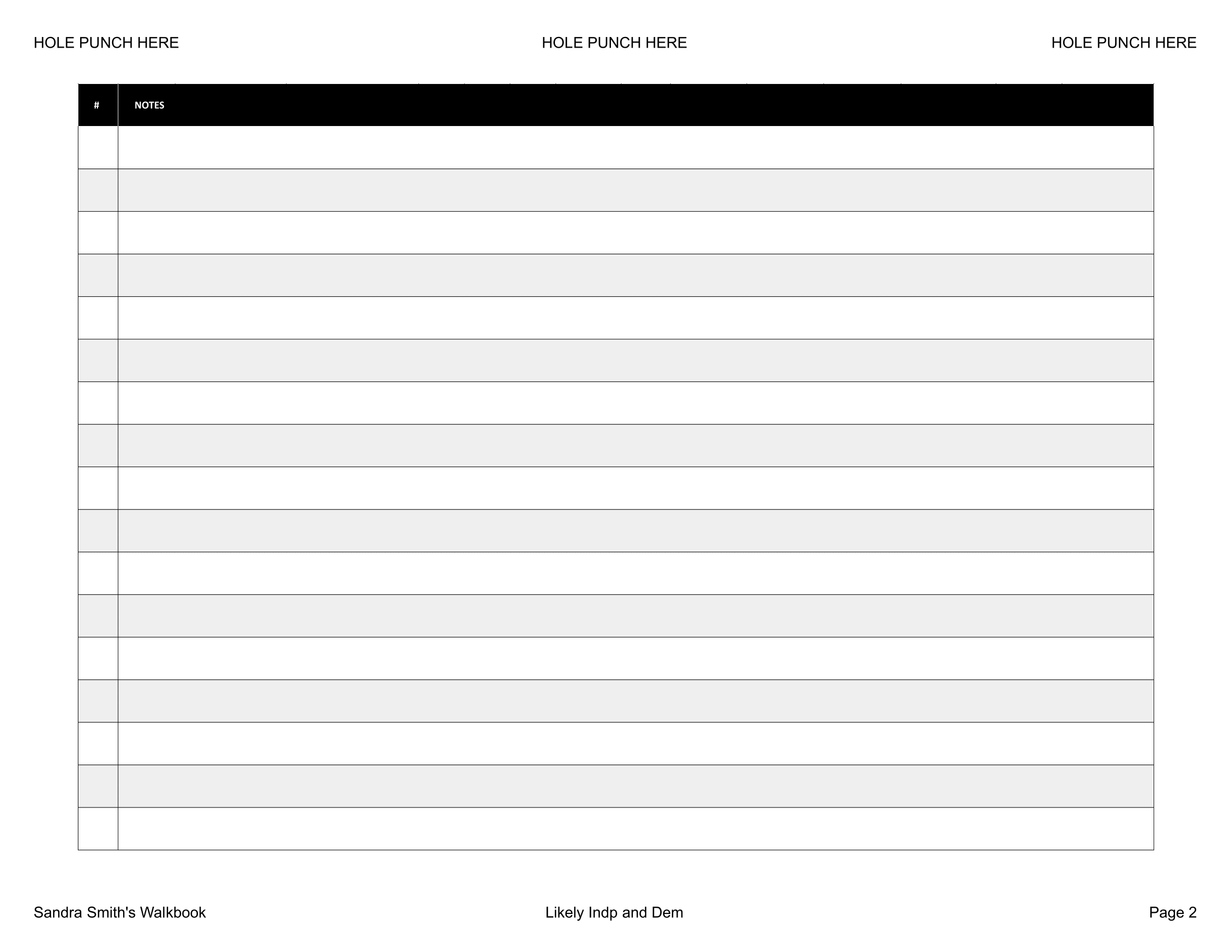 HOLE PUNCH HERE HOLE PUNCH HERE HOLE PUNCH HERE

| # | NOTES |
|---|---|
| | |
| | |
| | |
| | |
| | |
| | |
| | |
| | |
| | |
| | |
| | |
| | |
| | |
| | |
| | |
| | |
| | |

Sandra Smith's Walkbook Likely Indp and Dem Page 2